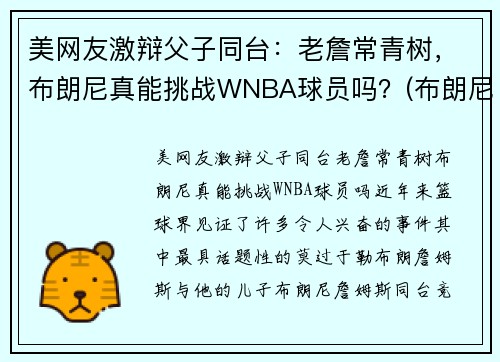 美网友激辩父子同台：老詹常青树，布朗尼真能挑战WNBA球员吗？(布朗尼

美网友激辩父子同台老詹常青树布朗尼真能挑战WNBA球员吗近年来篮球界见证了许多令人兴奋的事件其中最具话题性的莫过于勒布朗詹姆斯与他的儿子布朗尼詹姆斯同台竞